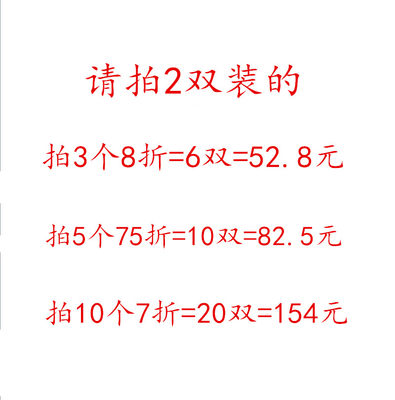 请拍2双装的

拍3个8折=6双=52.8元

拍5个75折=10双=82.5元

拍10个7折=20双=154元